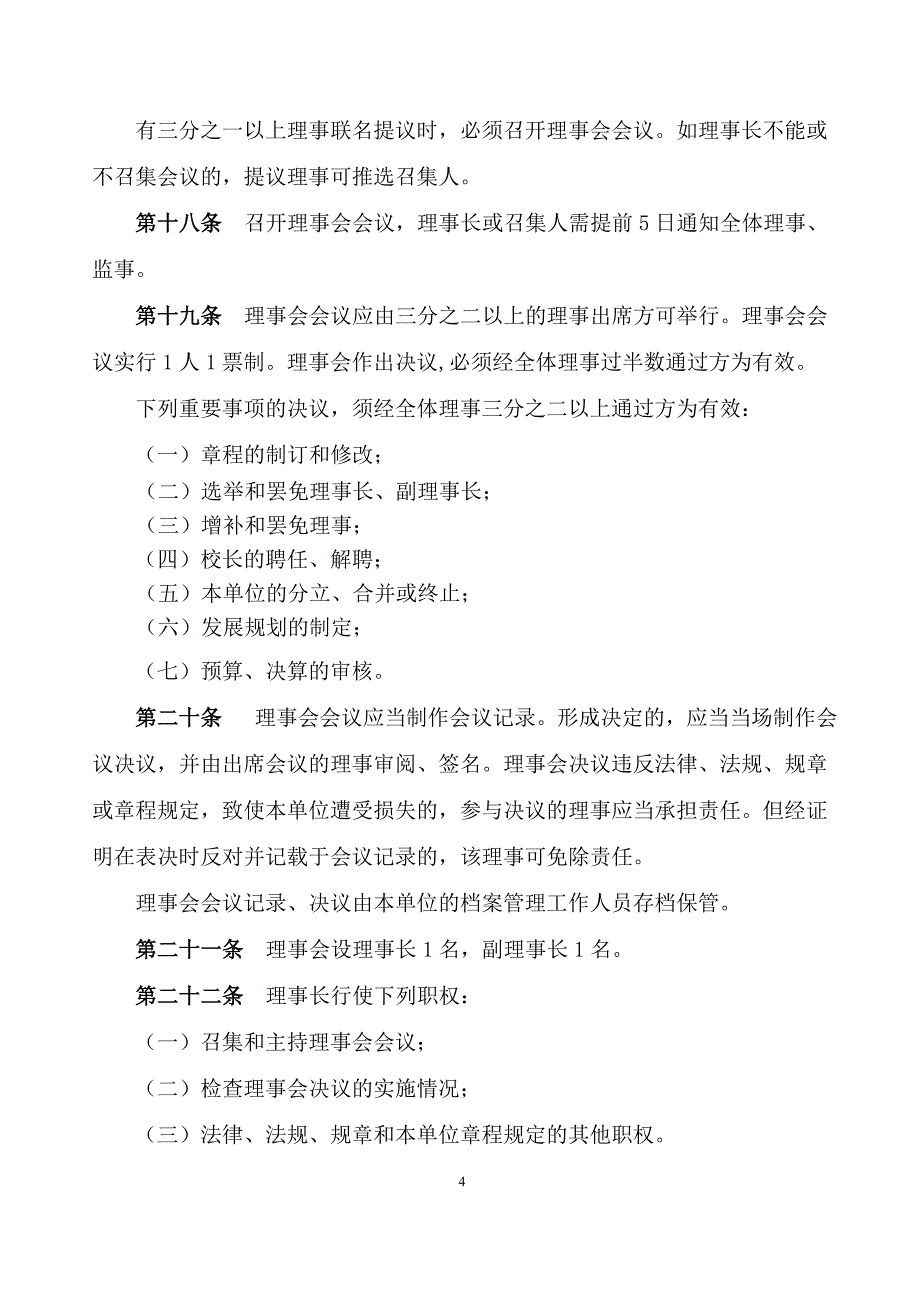 有三分之一以上理事联名提议时，必须召开理事会会议。如理事长不能或不召集会议的，提议理事可推选召集人。

第十八条　召开理事会会议，理事长或召集人需提前 5 日通知全体理事、监事。

第十九条　理事会会议应由三分之二以上的理事出席方可举行。理事会会议实行 1 人 1 票制。理事会作出决议,必须经全体理事过半数通过方为有效。

下列重要事项的决议，须经全体理事三分之二以上通过方为有效：

（一）章程的制订和修改；
（二）选举和罢免理事长、副理事长；
（三）增补和罢免理事；
（四）校长的聘任、解聘；
（五）本单位的分立、合并或终止；
（六）发展规划的制定；
（七）预算、决算的审核。

第二十条　理事会会议应当制作会议记录。形成决定的，应当当场制作会议决议，并由出席会议的理事审阅、签名。理事会决议违反法律、法规、规章或章程规定，致使本单位遭受损失的，参与决议的理事应当承担责任。但经证明在表决时反对并记载于会议记录的，该理事可免除责任。

理事会会议记录、决议由本单位的档案管理工作人员存档保管。

第二十一条　理事会设理事长 1 名，副理事长 1 名。

第二十二条　理事长行使下列职权：

（一）召集和主持理事会会议；

（二）检查理事会决议的实施情况；

（三）法律、法规、规章和本单位章程规定的其他职权。

4